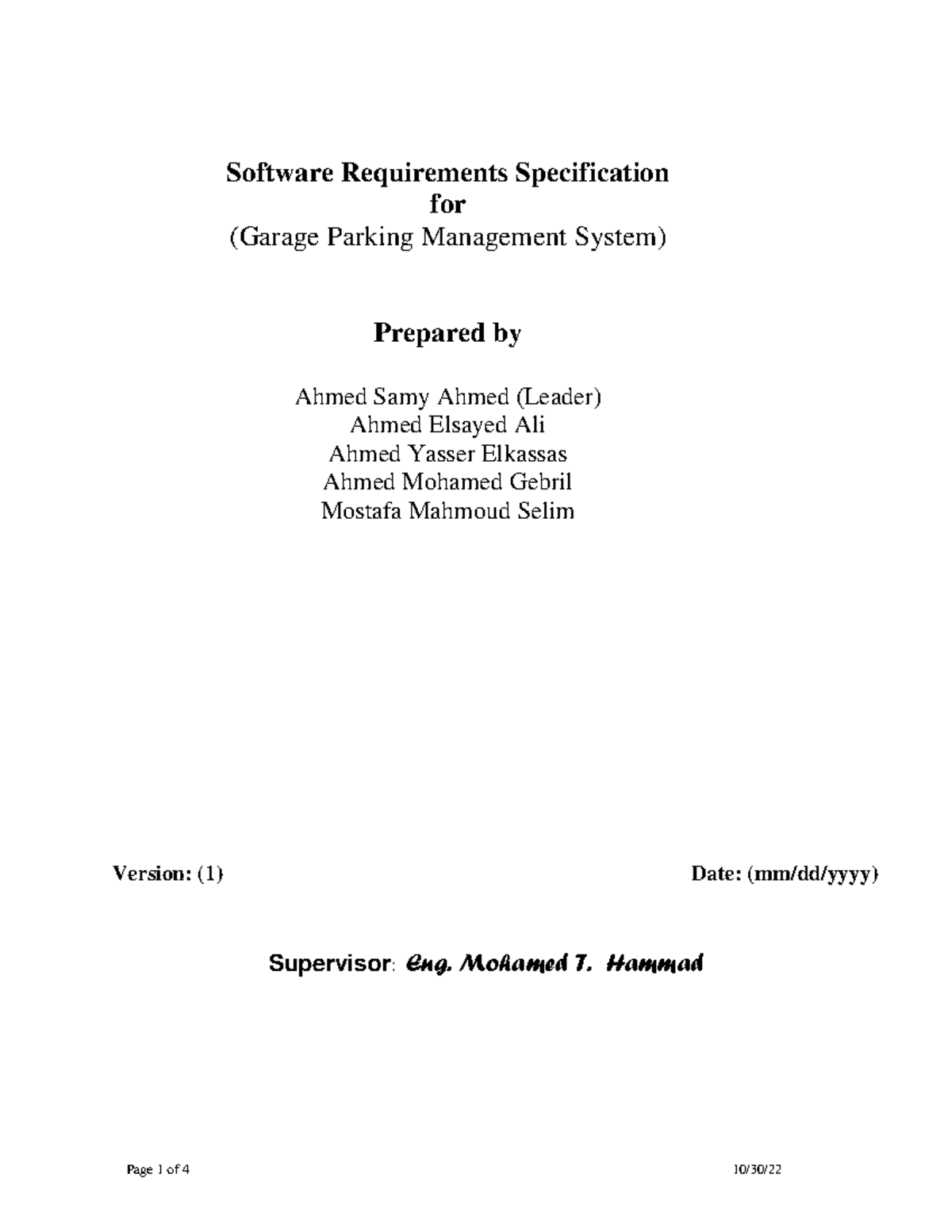 Software Requirements Specification
for
(Garage Parking Management System)

Prepared by

Ahmed Samy Ahmed (Leader)
Ahmed Elsayed Ali
Ahmed Yasser Elkassas
Ahmed Mohamed Gebril
Mostafa Mahmoud Selim

Version: (1)

Date: (mm/dd/yyyy)

Supervisor: Eng. Mohamed T. Hammad

Page 1 of 4

10/30/22